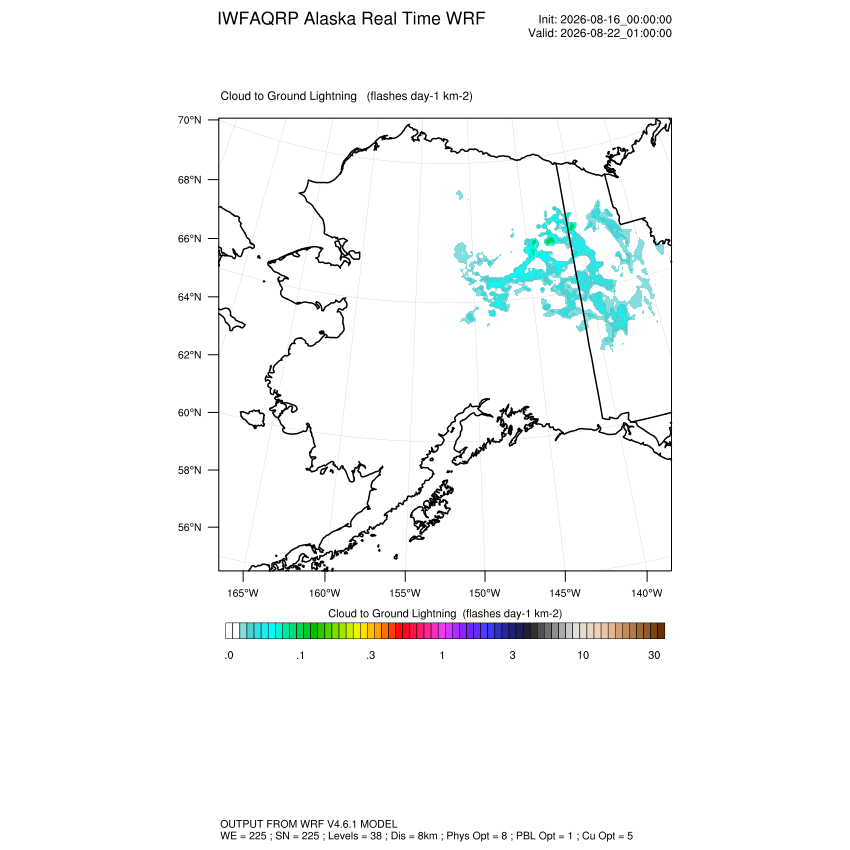 IWFAQRP Alaska Real Time WRF

Init: 2026-08-16_00:00:00
Valid: 2026-08-22_01:00:00

Cloud to Ground Lightning (flashes day-1 km-2)

70°N
68°N
66°N
64°N
62°N
60°N
58°N
56°N

165°W 160°W 155°W 150°W 145°W 140°W

Cloud to Ground Lightning (flashes day-1 km-2)

.0 .1 .3 1 3 10 30

OUTPUT FROM WRF V4.6.1 MODEL
WE = 225 ; SN = 225 ; Levels = 38 ; Dis = 8km ; Phys Opt = 8 ; PBL Opt = 1 ; Cu Opt = 5